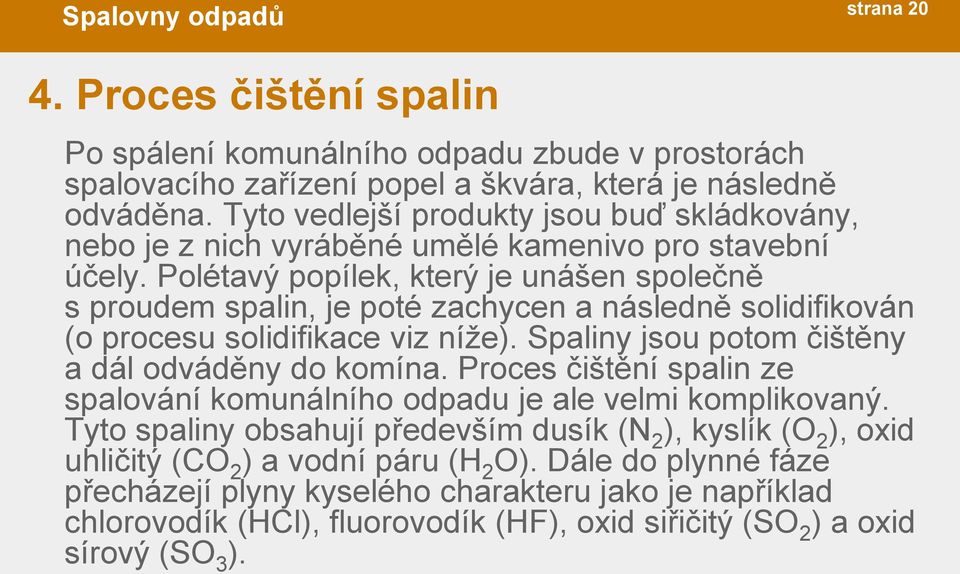 Spalovny odpadů

strana 20

4. Proces čištění spalin

Po spálení komunálního odpadu zbude v prostorách spalovacího zařízení popel a škvára, která je následně odváděna. Tyto vedlejší produkty jsou buď skládkovány, nebo je z nich vyráběné umělé kamenivo pro stavební účely. Polétavý popílek, který je unášen společně s proudem spalin, je poté zachycen a následně solidifikován (o procesu solidifikace viz níže). Spaliny jsou potom čištěny a dál odváděny do komína. Proces čištění spalin ze spalování komunálního odpadu je ale velmi komplikovaný. Tyto spaliny obsahují především dusík ($N_2$), kyslík ($O_2$), oxid uhličitý ($CO_2$) a vodní páru ($H_2O$). Dále do plynné fáze přecházejí plyny kyselého charakteru jako je například chlorovodík (HCl), fluorovodík (HF), oxid siřičitý ($SO_2$) a oxid sírový ($SO_3$).